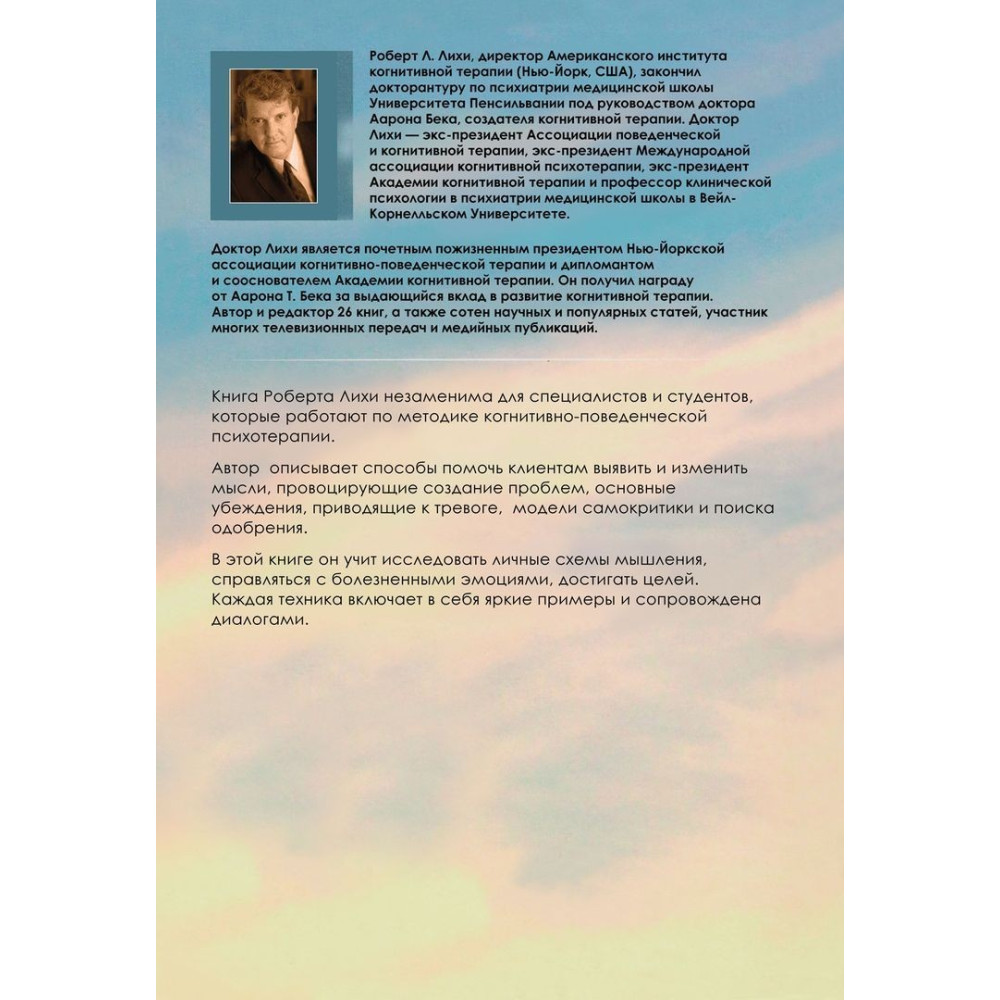 Роберт Л. Лихи, директор Американского института когнитивной терапии (Нью-Йорк, США), закончил докторантуру по психиатрии медицинской школы Университета Пенсильвании под руководством доктора Аарона Бека, создателя когнитивной терапии. Доктор Лихи — экс-президент Ассоциации поведенческой и когнитивной терапии, экс-президент Международной ассоциации когнитивной психотерапии, экс-президент Академии когнитивной терапии и профессор клинической психологии в психиатрии медицинской школы в Вейл-Корнелльском Университете.

Доктор Лихи является почетным пожизненным президентом Нью-Йоркской ассоциации когнитивно-поведенческой терапии и дипломантом и сооснователем Академии когнитивной терапии. Он получил награду от Аарона Т. Бека за выдающийся вклад в развитие когнитивной терапии. Автор и редактор 26 книг, а также сотен научных и популярных статей, участник многих телевизионных передач и медийных публикаций.

Книга Роберта Лихи незаменима для специалистов и студентов, которые работают по методике когнитивно-поведенческой психотерапии.

Автор описывает способы помочь клиентам выявить и изменить мысли, провоцирующие создание проблем, основные убеждения, приводящие к тревоге, модели самокритики и поиска одобрения.

В этой книге он учит исследовать личные схемы мышления, справляться с болезненными эмоциями, достигать целей. Каждая техника включает в себя яркие примеры и сопровождена диалогами.